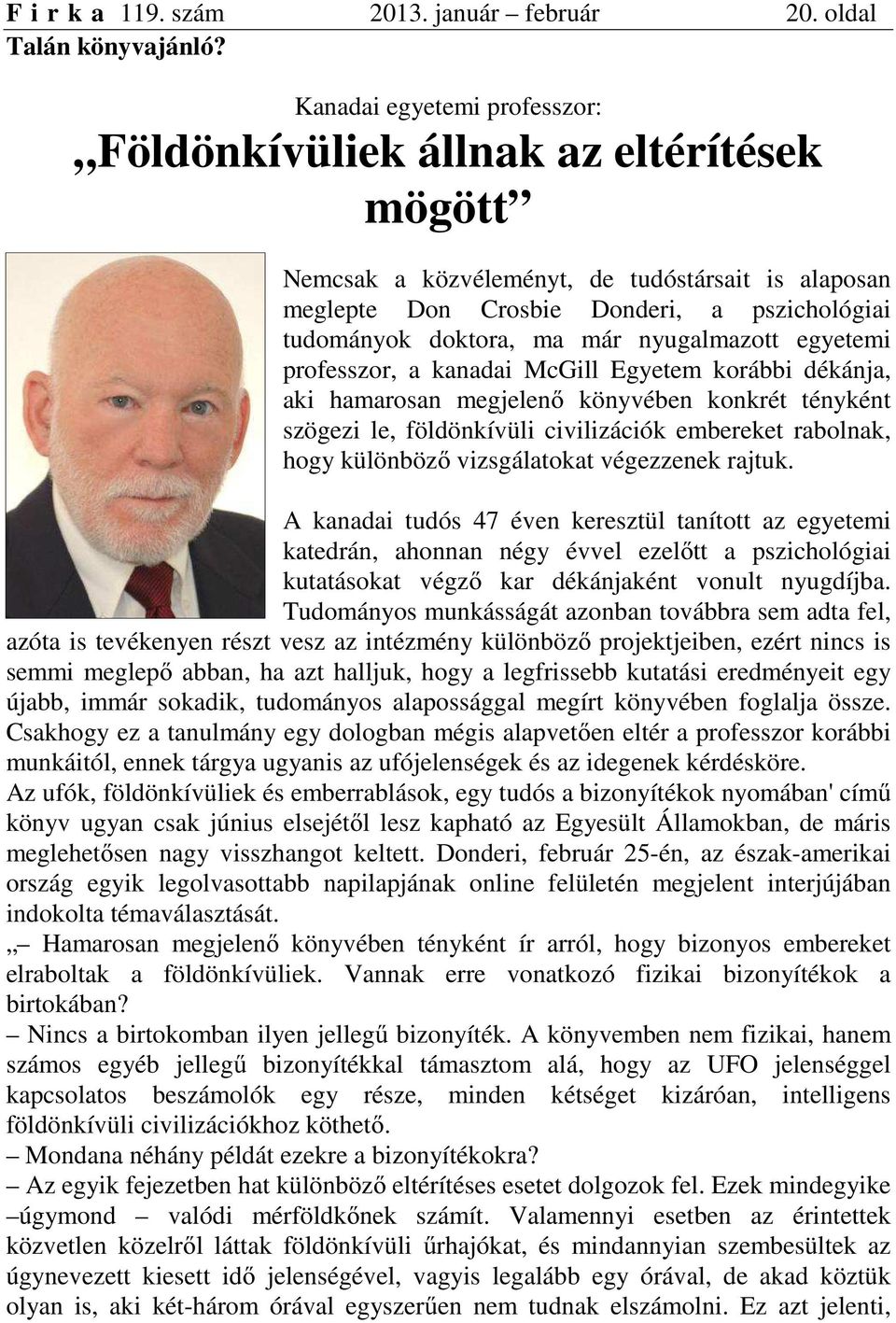 F i r k a 119. szám 2013. január – február 20. oldal

Talán könyvajánló?

Kanadai egyetemi professzor:

„Földönkívüliek állnak az eltérítések mögött”

Nemcsak a közvéleményt, de tudóstársait is alaposan meglepte Don Crosbie Donderi, a pszichológiai tudományok doktora, ma már nyugalmazott egyetemi professzor, a kanadai McGill Egyetem korábbi dékánja, aki hamarosan megjelenő könyvében konkrét tényként szögezi le, földönkívüli civilizációk embereket rabolnak, hogy különböző vizsgálatokat végezzenek rajtuk.

A kanadai tudós 47 éven keresztül tanított az egyetemi katedrán, ahonnan négy évvel ezelőtt a pszichológiai kutatásokat végző kar dékánjaként vonult nyugdíjba. Tudományos munkásságát azonban továbbra sem adta fel, azóta is tevékenyen részt vesz az intézmény különböző projektjeiben, ezért nincs is semmi meglepő abban, ha azt halljuk, hogy a legfrissebb kutatási eredményeit egy újabb, immár sokadik, tudományos alapossággal megírt könyvében foglalja össze. Csakhogy ez a tanulmány egy dologban mégis alapvetően eltér a professzor korábbi munkáitól, ennek tárgya ugyanis az ufójelenségek és az idegenek kérdésköre.

Az ufók, földönkívüliek és emberrablások, egy tudós a bizonyítékok nyomában' című könyv ugyan csak június elsejétől lesz kapható az Egyesült Államokban, de máris meglehetősen nagy visszhangot keltett. Donderi, február 25-én, az észak-amerikai ország egyik legolvasottabb napilapjának online felületén megjelent interjújában indokolta témaválasztását.

„– Hamarosan megjelenő könyvében tényként ír arról, hogy bizonyos embereket elraboltak a földönkívüliek. Vannak erre vonatkozó fizikai bizonyítékok a birtokában?

– Nincs a birtokomban ilyen jellegű bizonyíték. A könyvemben nem fizikai, hanem számos egyéb jellegű bizonyítékkal támasztom alá, hogy az UFO jelenséggel kapcsolatos beszámolók egy része, minden kétséget kizáróan, intelligens földönkívüli civilizációkhoz köthető.

– Mondana néhány példát ezekre a bizonyítékokra?

– Az egyik fejezetben hat különböző eltérítéses esetet dolgozok fel. Ezek mindegyike –úgymond – valódi mérföldkőnek számít. Valamennyi esetben az érintettek közvetlen közelről láttak földönkívüli űrhajókat, és mindannyian szembesültek az úgynevezett kiesett idő jelenségével, vagyis legalább egy órával, de akad köztük olyan is, aki két-három órával egyszerűen nem tudnak elszámolni. Ez azt jelenti,